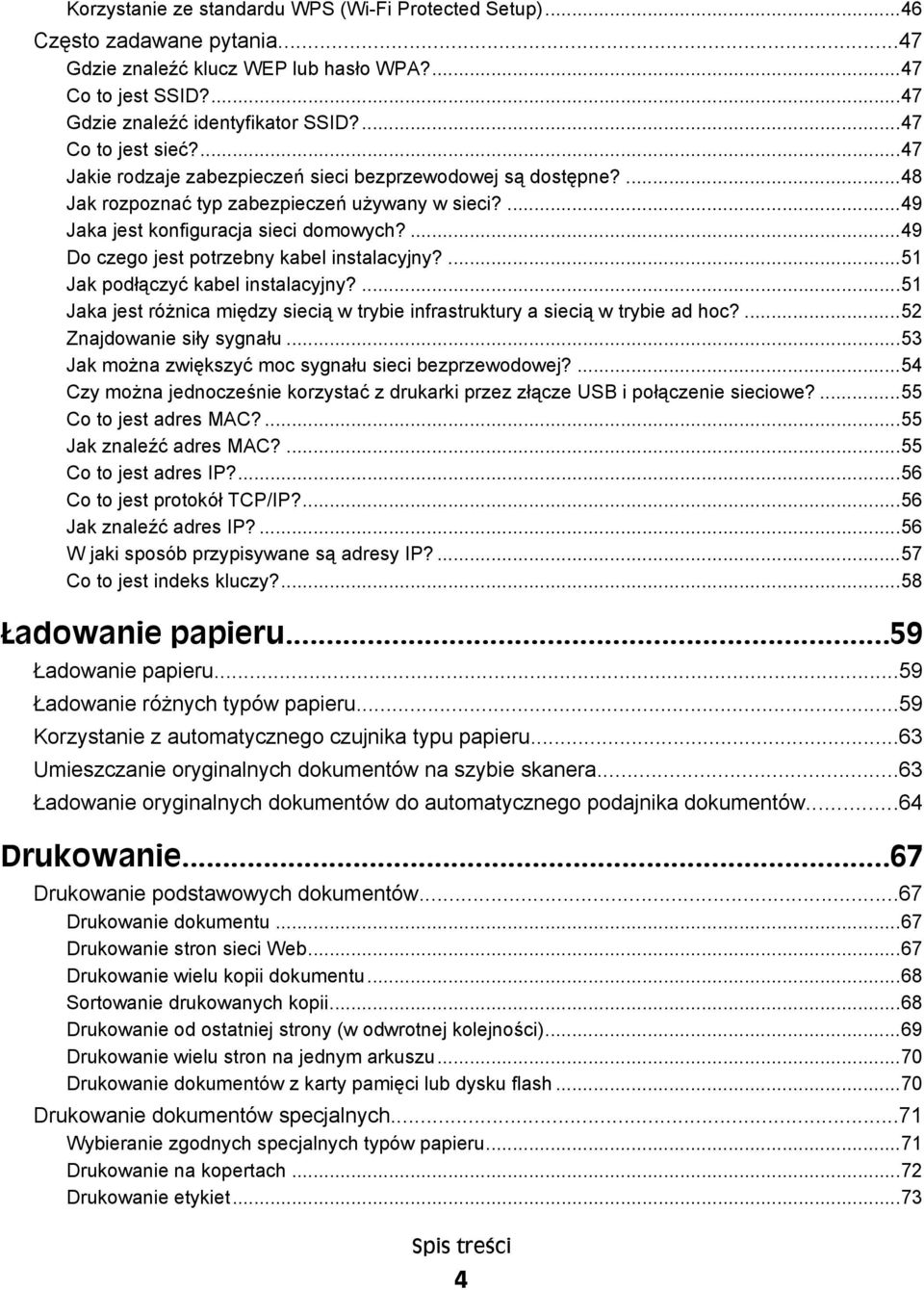 Korzystanie ze standardu WPS (Wi-Fi Protected Setup)...46
Często zadawane pytania...47
Gdzie znaleźć klucz WEP lub hasło WPA?...47
Co to jest SSID?...47
Gdzie znaleźć identyfikator SSID?...47
Co to jest sieć?...47
Jakie rodzaje zabezpieczeń sieci bezprzewodowej są dostępne?...48
Jak rozpoznać typ zabezpieczeń używany w sieci?...49
Jaka jest konfiguracja sieci domowych?...49
Do czego jest potrzebny kabel instalacyjny?...51
Jak podłączyć kabel instalacyjny?...51
Jaka jest różnica między siecią w trybie infrastruktury a siecią w trybie ad hoc?...52
Znajdowanie siły sygnału...53
Jak można zwiększyć moc sygnału sieci bezprzewodowej?...54
Czy można jednocześnie korzystać z drukarki przez złącze USB i połączenie sieciowe?...55
Co to jest adres MAC?...55
Jak znaleźć adres MAC?...55
Co to jest adres IP?...56
Co to jest protokół TCP/IP?...56
Jak znaleźć adres IP?...56
W jaki sposób przypisywane są adresy IP?...57
Co to jest indeks kluczy?...58

Ładowanie papieru...59
Ładowanie papieru...59
Ładowanie różnych typów papieru...59
Korzystanie z automatycznego czujnika typu papieru...63
Umieszczanie oryginalnych dokumentów na szybie skanera...63
Ładowanie oryginalnych dokumentów do automatycznego podajnika dokumentów...64

Drukowanie...67
Drukowanie podstawowych dokumentów...67
Drukowanie dokumentu...67
Drukowanie stron sieci Web...67
Drukowanie wielu kopii dokumentu...68
Sortowanie drukowanych kopii...68
Drukowanie od ostatniej strony (w odwrotnej kolejności)...69
Drukowanie wielu stron na jednym arkuszu...70
Drukowanie dokumentów z karty pamięci lub dysku flash...70
Drukowanie dokumentów specjalnych...71
Wybieranie zgodnych specjalnych typów papieru...71
Drukowanie na kopertach...72
Drukowanie etykiet...73

Spis treści
4